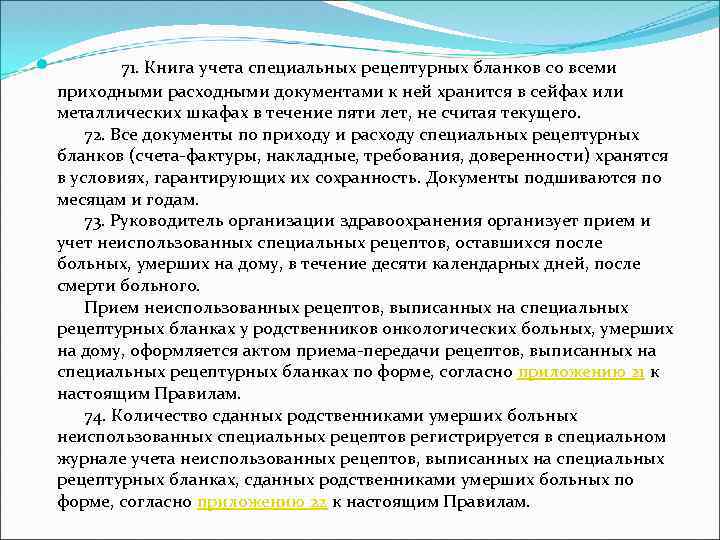 71. Книга учета специальных рецептурных бланков со всеми приходными расходными документами к ней хранится в сейфах или металлических шкафах в течение пяти лет, не считая текущего.

72. Все документы по приходу и расходу специальных рецептурных бланков (счета-фактуры, накладные, требования, доверенности) хранятся в условиях, гарантирующих их сохранность. Документы подшиваются по месяцам и годам.

73. Руководитель организации здравоохранения организует прием и учет неиспользованных специальных рецептов, оставшихся после больных, умерших на дому, в течение десяти календарных дней, после смерти больного.

Прием неиспользованных рецептов, выписанных на специальных рецептурных бланках у родственников онкологических больных, умерших на дому, оформляется актом приема-передачи рецептов, выписанных на специальных рецептурных бланках по форме, согласно приложению 21 к настоящим Правилам.

74. Количество сданных родственниками умерших больных неиспользованных специальных рецептов регистрируется в специальном журнале учета неиспользованных рецептов, выписанных на специальных рецептурных бланках, сданных родственниками умерших больных по форме, согласно приложению 22 к настоящим Правилам.